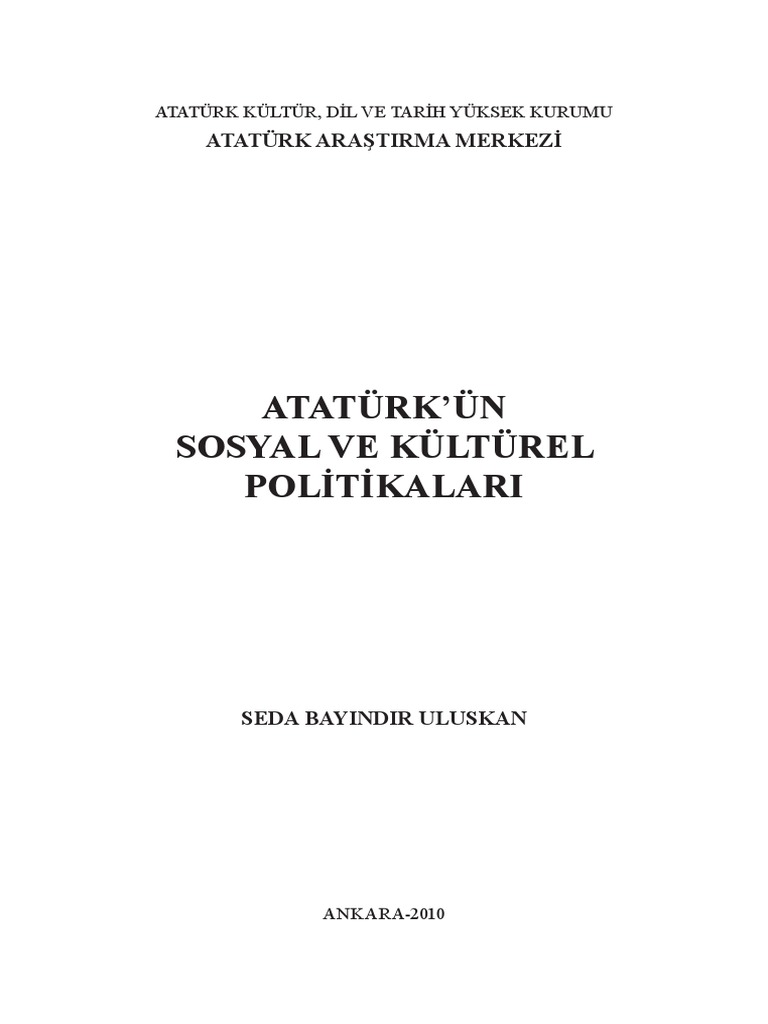 ATATÜRK KÜLTÜR, DİL VE TARİH YÜKSEK KURUMU
ATATÜRK ARAŞTIRMA MERKEZİ

ATATÜRK'ÜN
SOSYAL VE KÜLTÜREL
POLİTİKALARI

SEDA BAYINDIR ULUSKAN

ANKARA-2010